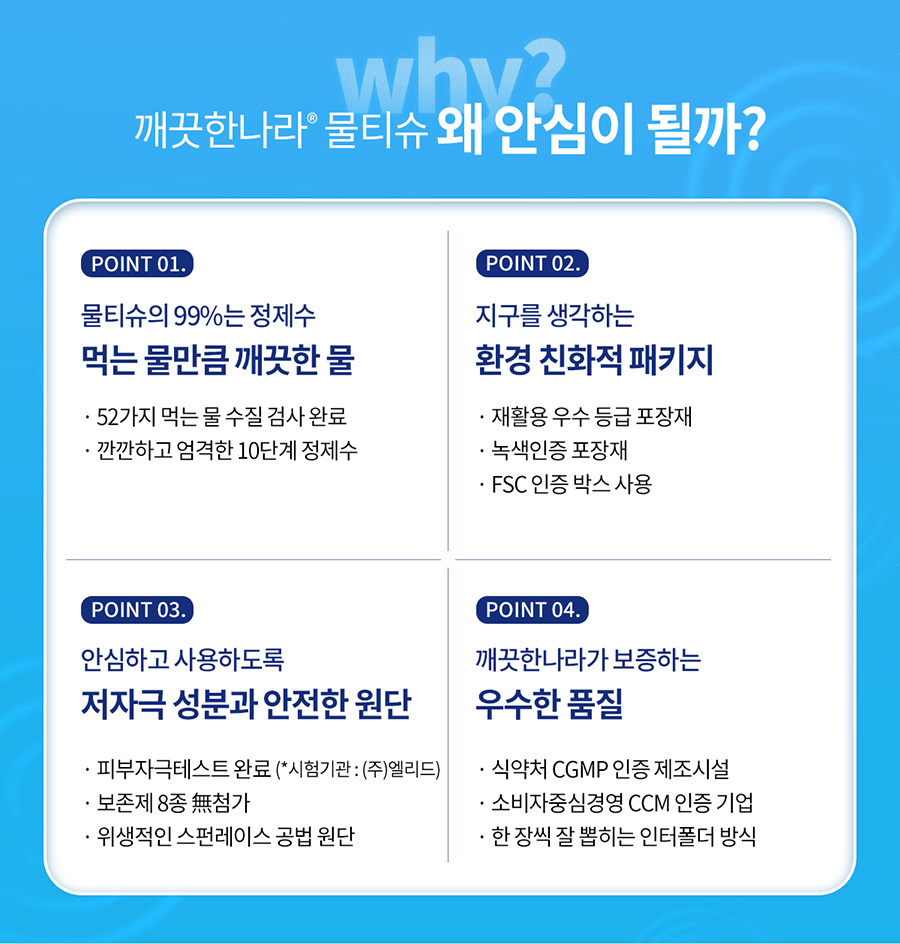 why?

깨끗한나라® 물티슈 왜 안심이 될까?

POINT 01.

물티슈의 99%는 정제수

먹는 물만큼 깨끗한 물

· 52가지 먹는 물 수질 검사 완료
· 깐깐하고 엄격한 10단계 정제수

POINT 02.

지구를 생각하는

환경 친화적 패키지

· 재활용 우수 등급 포장재
· 녹색인증 포장재
· FSC 인증 박스 사용

POINT 03.

안심하고 사용하도록

저자극 성분과 안전한 원단

· 피부자극테스트 완료 (*시험기관 : (주)엘리드)
· 보존제 8종 無첨가
· 위생적인 스펀레이스 공법 원단

POINT 04.

깨끗한나라가 보증하는

우수한 품질

· 식약처 CGMP 인증 제조시설
· 소비자중심경영 CCM 인증 기업
· 한 장씩 잘 뽑히는 인터폴더 방식